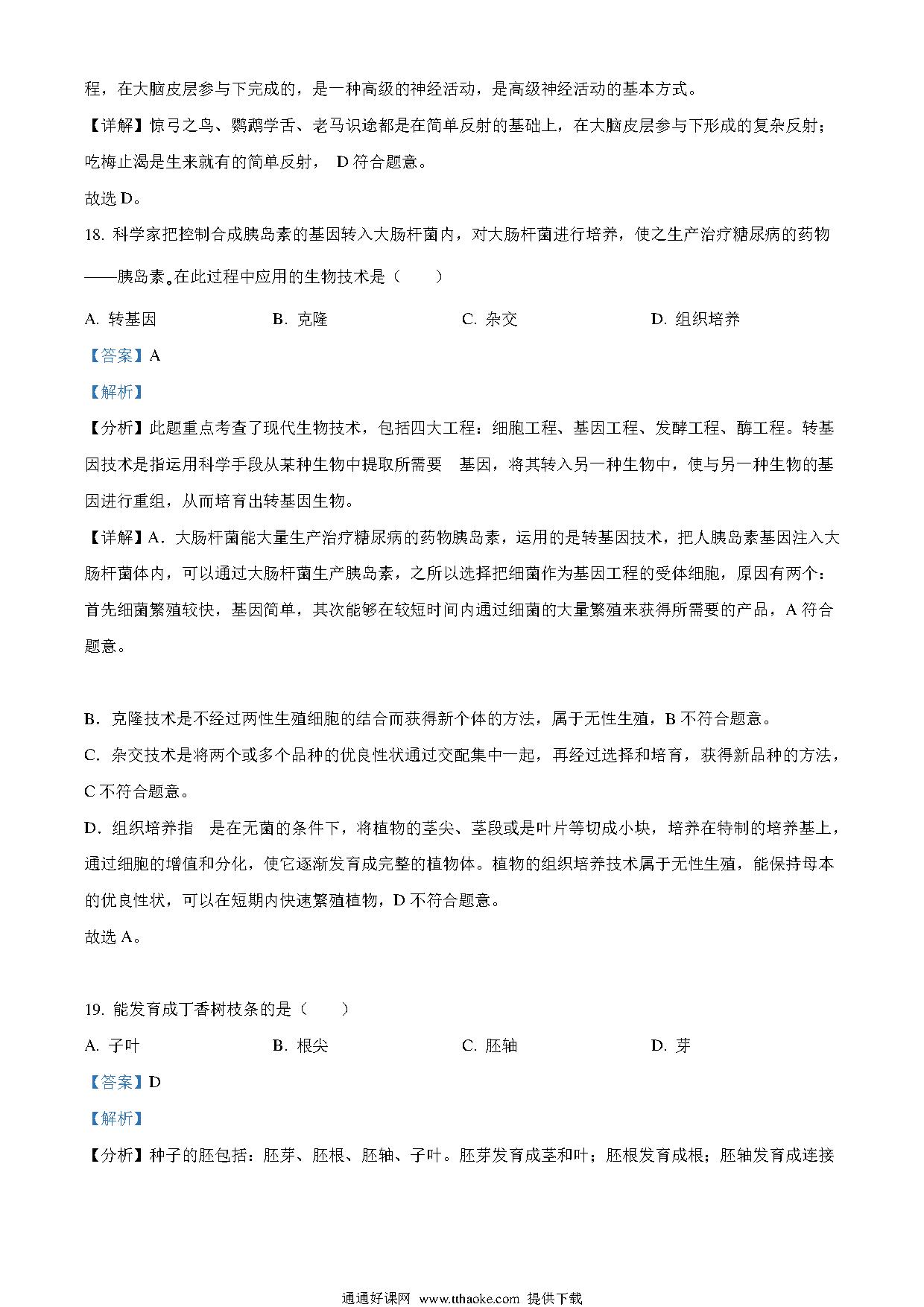 程，在大脑皮层参与下完成的，是一种高级的神经活动，是高级神经活动的基本方式。

【详解】惊弓之鸟、鹦鹉学舌、老马识途都是在简单反射的基础上，在大脑皮层参与下形成的复杂反射；吃梅止渴是生来就有的简单反射， D 符合题意。

故选 D。

18. 科学家把控制合成胰岛素的基因转入大肠杆菌内，对大肠杆菌进行培养，使之生产治疗糖尿病的药物——胰岛素。在此过程中应用的生物技术是（　　）

A. 转基因　　B. 克隆　　C. 杂交　　D. 组织培养

【答案】A

【解析】

【分析】此题重点考查了现代生物技术，包括四大工程：细胞工程、基因工程、发酵工程、酶工程。转基因技术是指运用科学手段从某种生物中提取所需要　基因，将其转入另一种生物中，使与另一种生物的基因进行重组，从而培育出转基因生物。

【详解】A．大肠杆菌能大量生产治疗糖尿病的药物胰岛素，运用的是转基因技术，把人胰岛素基因注入大肠杆菌体内，可以通过大肠杆菌生产胰岛素，之所以选择把细菌作为基因工程的受体细胞，原因有两个：首先细菌繁殖较快，基因简单，其次能够在较短时间内通过细菌的大量繁殖来获得所需要的产品，A 符合题意。

B．克隆技术是不经过两性生殖细胞的结合而获得新个体的方法，属于无性生殖，B 不符合题意。

C．杂交技术是将两个或多个品种的优良性状通过交配集中一起，再经过选择和培育，获得新品种的方法，C 不符合题意。

D．组织培养指　是在无菌的条件下，将植物的茎尖、茎段或是叶片等切成小块，培养在特制的培养基上，通过细胞的增值和分化，使它逐渐发育成完整的植物体。植物的组织培养技术属于无性生殖，能保持母本的优良性状，可以在短期内快速繁殖植物，D 不符合题意。

故选 A。

19. 能发育成丁香树枝条的是（　　）

A. 子叶　　B. 根尖　　C. 胚轴　　D. 芽

【答案】D

【解析】

【分析】种子的胚包括：胚芽、胚根、胚轴、子叶。胚芽发育成茎和叶；胚根发育成根；胚轴发育成连接

通通好课网 www.tthaoke.com 提供下载